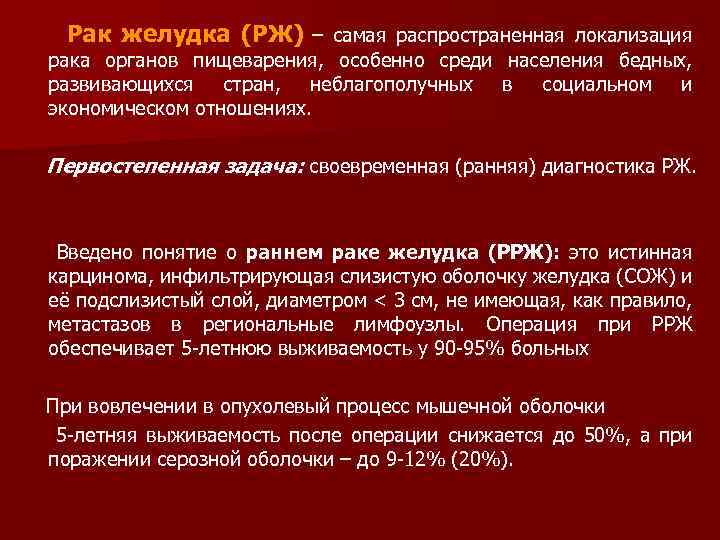 Рак желудка (РЖ) – самая распространенная локализация рака органов пищеварения, особенно среди населения бедных, развивающихся стран, неблагополучных в социальном и экономическом отношениях.

Первостепенная задача: своевременная (ранняя) диагностика РЖ.

Введено понятие о раннем раке желудка (РРЖ): это истинная карцинома, инфильтрирующая слизистую оболочку желудка (СОЖ) и её подслизистый слой, диаметром < 3 см, не имеющая, как правило, метастазов в региональные лимфоузлы. Операция при РРЖ обеспечивает 5-летнюю выживаемость у 90-95% больных

При вовлечении в опухолевый процесс мышечной оболочки

5-летняя выживаемость после операции снижается до 50%, а при поражении серозной оболочки – до 9-12% (20%).